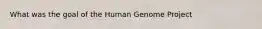 What was the goal of the Human Genome Project